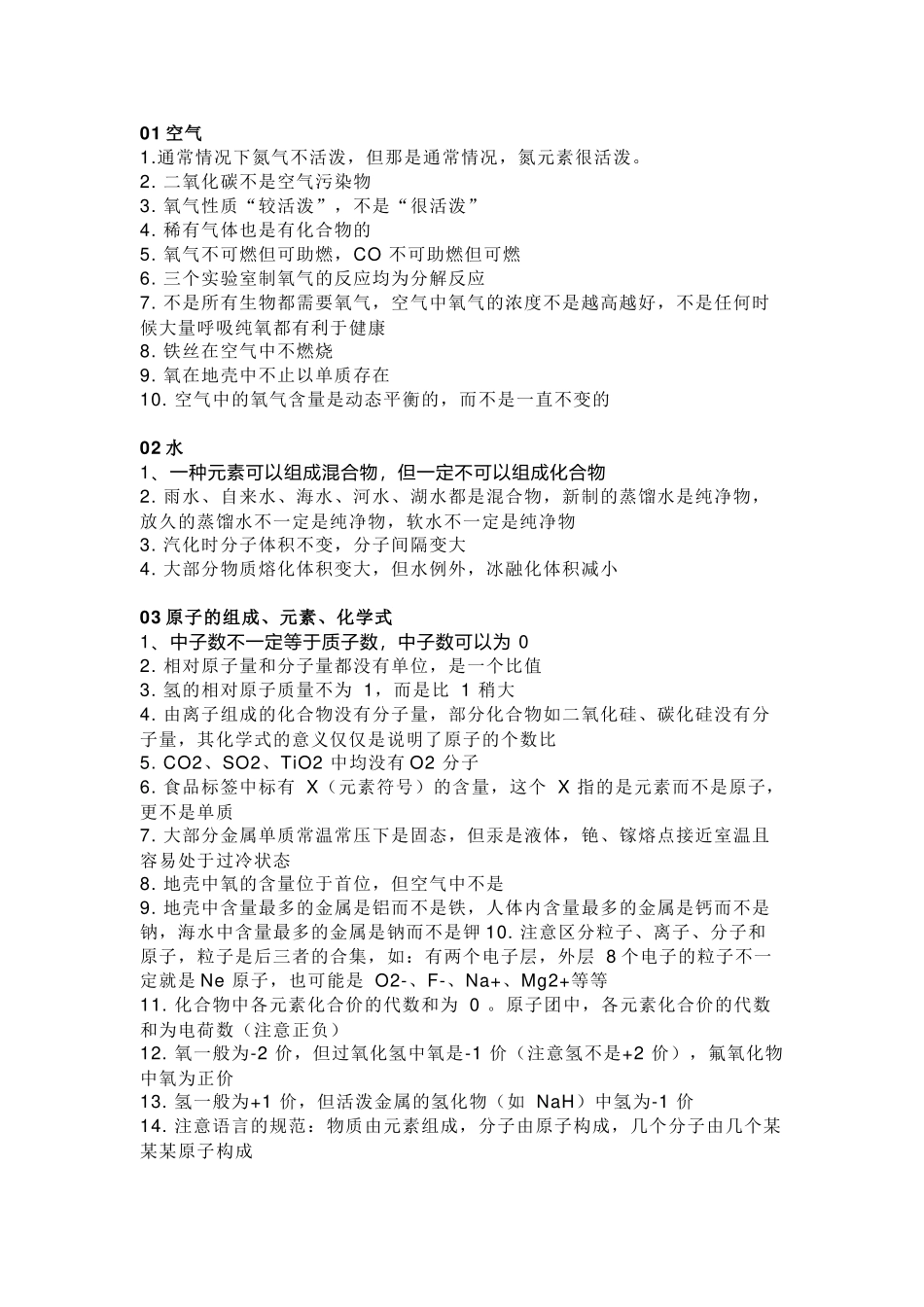 01 空气
1.通常情况下氮气不活泼，但那是通常情况，氮元素很活泼。
2. 二氧化碳不是空气污染物
3. 氧气性质“较活泼”，不是“很活泼”
4. 稀有气体也是有化合物的
5. 氧气不可燃但可助燃，CO 不可助燃但可燃
6. 三个实验室制氧气的反应均为分解反应
7. 不是所有生物都需要氧气，空气中氧气的浓度不是越高越好，不是任何时候大量呼吸纯氧都有利于健康
8. 铁丝在空气中不燃烧
9. 氧在地壳中不止以单质存在
10. 空气中的氧气含量是动态平衡的，而不是一直不变的

02 水
1、一种元素可以组成混合物，但一定不可以组成化合物
2. 雨水、自来水、海水、河水、湖水都是混合物，新制的蒸馏水是纯净物，放久的蒸馏水不一定是纯净物，软水不一定是纯净物
3. 汽化时分子体积不变，分子间隔变大
4. 大部分物质熔化体积变大，但水例外，冰融化体积减小

03 原子的组成、元素、化学式
1、中子数不一定等于质子数，中子数可以为 0
2. 相对原子量和分子量都没有单位，是一个比值
3. 氢的相对原子质量不为 1，而是比 1 稍大
4. 由离子组成的化合物没有分子量，部分化合物如二氧化硅、碳化硅没有分子量，其化学式的意义仅仅是说明了原子的个数比
5. CO2、SO2、TiO2 中均没有 O2 分子
6. 食品标签中标有 X（元素符号）的含量，这个 X 指的是元素而不是原子，更不是单质
7. 大部分金属单质常温常压下是固态，但汞是液体，铯、镓熔点接近室温且容易处于过冷状态
8. 地壳中氧的含量位于首位，但空气中不是
9. 地壳中含量最多的金属是铝而不是铁，人体内含量最多的金属是钙而不是钠，海水中含量最多的金属是钠而不是钾 10. 注意区分粒子、离子、分子和原子，粒子是后三者的合集，如：有两个电子层，外层 8 个电子的粒子不一定就是 Ne 原子，也可能是 O2-、F-、Na+、Mg2+等等
11. 化合物中各元素化合价的代数和为 0 。原子团中，各元素化合价的代数和为电荷数（注意正负）
12. 氧一般为-2 价，但过氧化氢中氧是-1 价（注意氢不是+2 价），氟氧化物中氧为正价
13. 氢一般为+1 价，但活泼金属的氢化物（如 NaH）中氢为-1 价
14. 注意语言的规范：物质由元素组成，分子由原子构成，几个分子由几个某某某原子构成